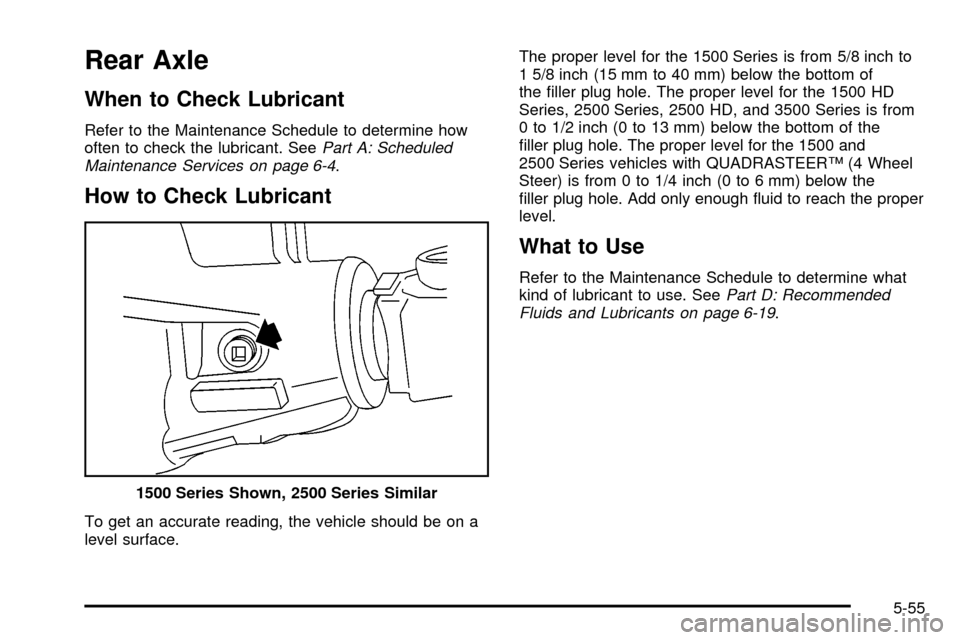 Rear Axle

When to Check Lubricant

Refer to the Maintenance Schedule to determine how often to check the lubricant. See Part A: Scheduled Maintenance Services on page 6-4.

How to Check Lubricant

1500 Series Shown, 2500 Series Similar

To get an accurate reading, the vehicle should be on a level surface.

The proper level for the 1500 Series is from 5/8 inch to 1 5/8 inch (15 mm to 40 mm) below the bottom of the filler plug hole. The proper level for the 1500 HD Series, 2500 Series, 2500 HD, and 3500 Series is from 0 to 1/2 inch (0 to 13 mm) below the bottom of the filler plug hole. The proper level for the 1500 and 2500 Series vehicles with QUADRASTEER™ (4 Wheel Steer) is from 0 to 1/4 inch (0 to 6 mm) below the filler plug hole. Add only enough fluid to reach the proper level.

What to Use

Refer to the Maintenance Schedule to determine what kind of lubricant to use. See Part D: Recommended Fluids and Lubricants on page 6-19.

5-55

carmanualsonline.info